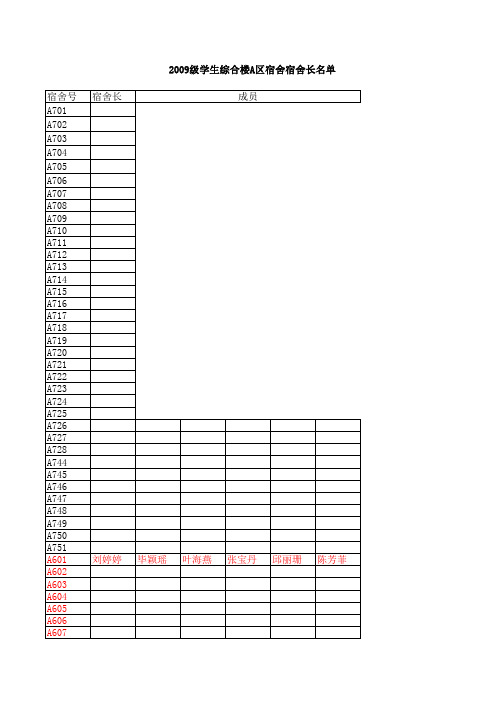 2009级学生综合楼A区宿舍宿舍长名单

| 宿舍号 | 宿舍长 | 成员 | | | | |
|---|---|---|---|---|---|---|
| A701 | | | | | | |
| A702 | | | | | | |
| A703 | | | | | | |
| A704 | | | | | | |
| A705 | | | | | | |
| A706 | | | | | | |
| A707 | | | | | | |
| A708 | | | | | | |
| A709 | | | | | | |
| A710 | | | | | | |
| A711 | | | | | | |
| A712 | | | | | | |
| A713 | | | | | | |
| A714 | | | | | | |
| A715 | | | | | | |
| A716 | | | | | | |
| A717 | | | | | | |
| A718 | | | | | | |
| A719 | | | | | | |
| A720 | | | | | | |
| A721 | | | | | | |
| A722 | | | | | | |
| A723 | | | | | | |
| A724 | | | | | | |
| A725 | | | | | | |
| A726 | | | | | | |
| A727 | | | | | | |
| A728 | | | | | | |
| A744 | | | | | | |
| A745 | | | | | | |
| A746 | | | | | | |
| A747 | | | | | | |
| A748 | | | | | | |
| A749 | | | | | | |
| A750 | | | | | | |
| A751 | | | | | | |
| A601 | 刘婷婷 | 毕颖瑶 | 叶海燕 | 张宝丹 | 邱丽珊 | 陈芳菲 |
| A602 | | | | | | |
| A603 | | | | | | |
| A604 | | | | | | |
| A605 | | | | | | |
| A606 | | | | | | |
| A607 | | | | | | |